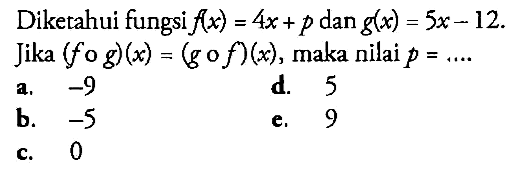 Diketahui fungsi $f(x) = 4x + p$ dan $g(x) = 5x - 12$. Jika $(f \circ g)(x) = (g \circ f)(x)$, maka nilai $p = ....$

a. $-9$
b. $-5$
c. $0$
d. $5$
e. $9$